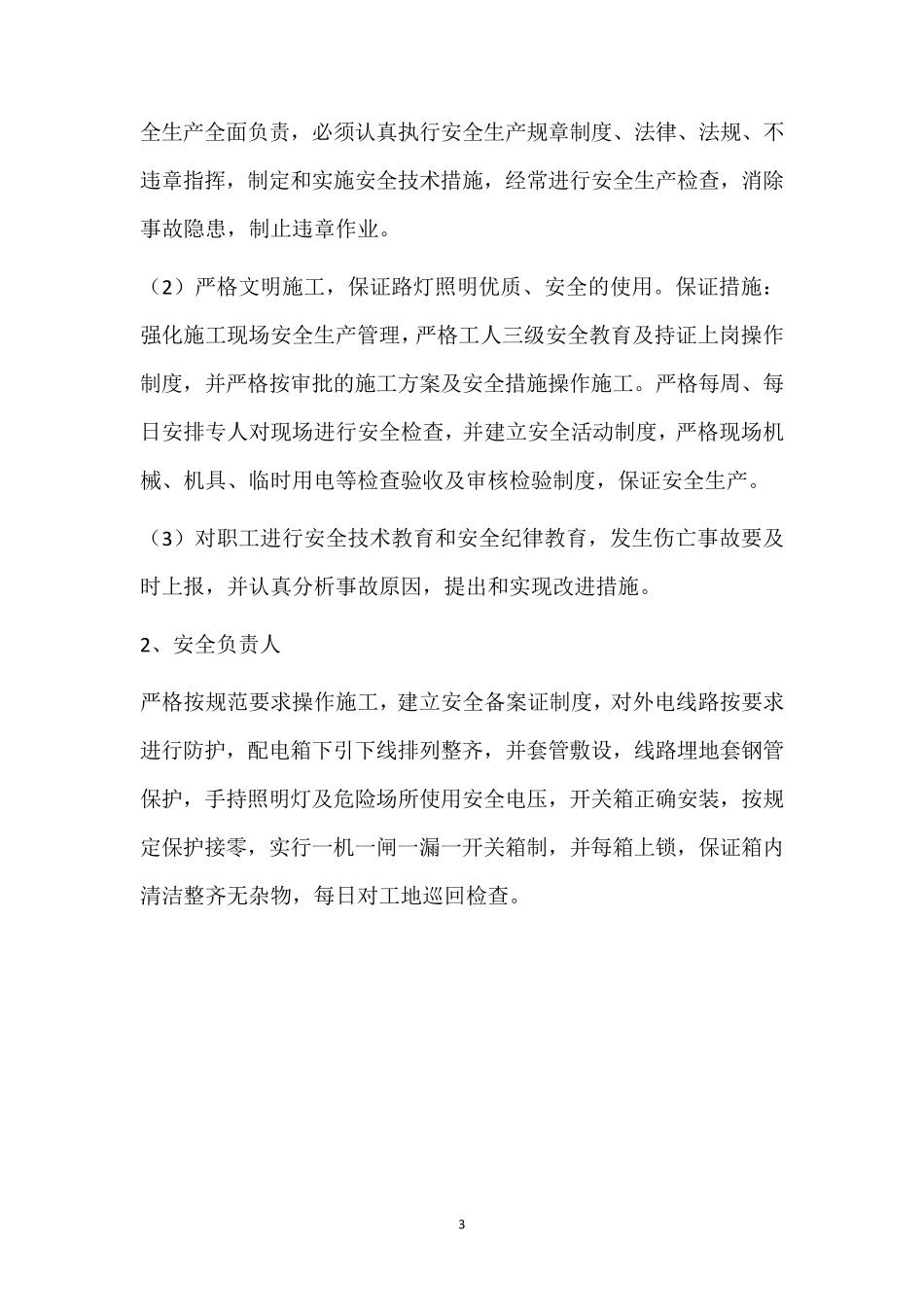 全生产全面负责，必须认真执行安全生产规章制度、法律、法规、不违章指挥，制定和实施安全技术措施，经常进行安全生产检查，消除事故隐患，制止违章作业。

（2）严格文明施工，保证路灯照明优质、安全的使用。保证措施：强化施工现场安全生产管理，严格工人三级安全教育及持证上岗操作制度，并严格按审批的施工方案及安全措施操作施工。严格每周、每日安排专人对现场进行安全检查，并建立安全活动制度，严格现场机械、机具、临时用电等检查验收及审核检验制度，保证安全生产。

（3）对职工进行安全技术教育和安全纪律教育，发生伤亡事故要及时上报，并认真分析事故原因，提出和实现改进措施。

2、安全负责人

严格按规范要求操作施工，建立安全备案证制度，对外电线路按要求进行防护，配电箱下引下线排列整齐，并套管敷设，线路埋地套钢管保护，手持照明灯及危险场所使用安全电压，开关箱正确安装，按规定保护接零，实行一机一闸一漏一开关箱制，并每箱上锁，保证箱内清洁整齐无杂物，每日对工地巡回检查。

3